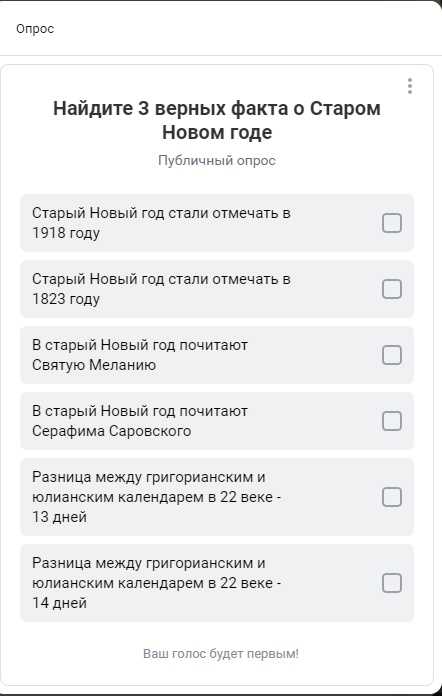 Опрос

Найдите 3 верных факта о Старом Новом годе

Публичный опрос

Старый Новый год стали отмечать в 1918 году

Старый Новый год стали отмечать в 1823 году

В старый Новый год почитают Святую Меланию

В старый Новый год почитают Серафима Саровского

Разница между григорианским и юлианским календарем в 22 веке - 13 дней

Разница между григорианским и юлианским календарем в 22 веке - 14 дней

Ваш голос будет первым!